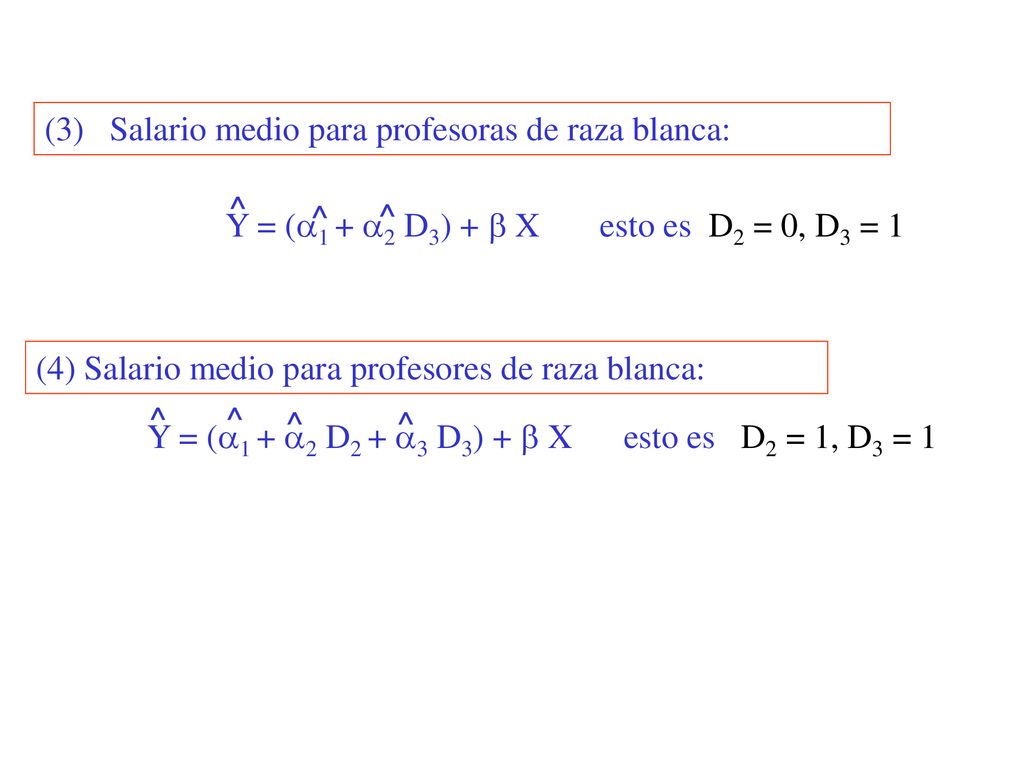 (3) Salario medio para profesoras de raza blanca:

$\hat{Y} = (\hat{\alpha}_1 + \hat{\alpha}_2 D_3) + \beta X$ esto es $D_2 = 0, D_3 = 1$

(4) Salario medio para profesores de raza blanca:

$\hat{Y} = (\hat{\alpha}_1 + \hat{\alpha}_2 D_2 + \hat{\alpha}_3 D_3) + \beta X$ esto es $D_2 = 1, D_3 = 1$